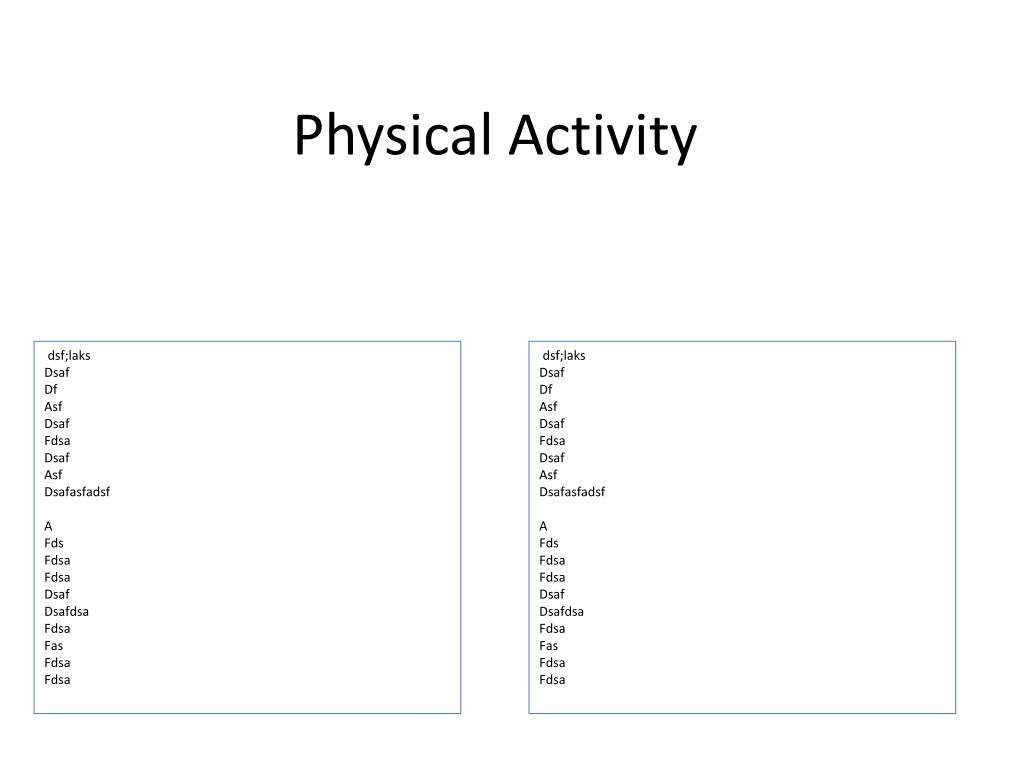 Physical Activity

dsf;laks
Dsaf
Df
Asf
Dsaf
Fdsa
Dsaf
Asf
Dsafasfadsf

A
Fds
Fdsa
Fdsa
Dsaf
Dsafdsa
Fdsa
Fas
Fdsa
Fdsa

dsf;laks
Dsaf
Df
Asf
Dsaf
Fdsa
Dsaf
Asf
Dsafasfadsf

A
Fds
Fdsa
Fdsa
Dsaf
Dsafdsa
Fdsa
Fas
Fdsa
Fdsa